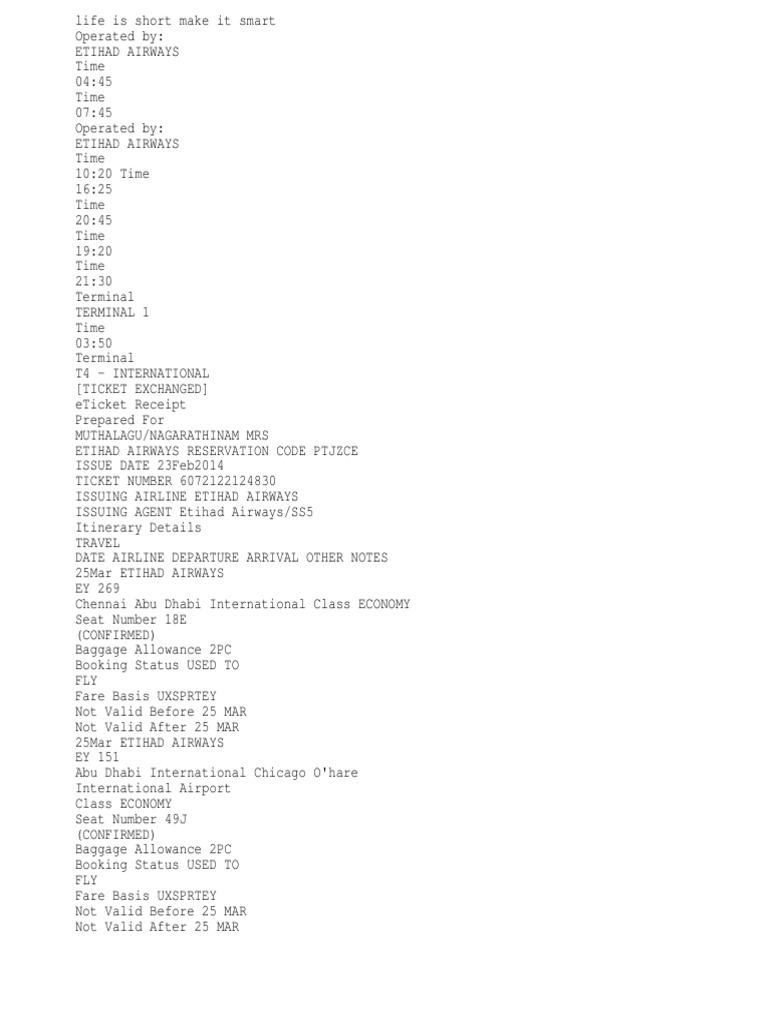 life is short make it smart
Operated by:
ETIHAD AIRWAYS
Time
04:45
Time
07:45
Operated by:
ETIHAD AIRWAYS
Time
10:20 Time
16:25
Time
20:45
Time
19:20
Time
21:30
Terminal
TERMINAL 1
Time
03:50
Terminal
T4 - INTERNATIONAL
[TICKET EXCHANGED]
eTicket Receipt
Prepared For
MUTHALAGU/NAGARATHINAM MRS
ETIHAD AIRWAYS RESERVATION CODE PTJZCE
ISSUE DATE 23Feb2014
TICKET NUMBER 6072122124830
ISSUING AIRLINE ETIHAD AIRWAYS
ISSUING AGENT Etihad Airways/SS5
Itinerary Details
TRAVEL
DATE AIRLINE DEPARTURE ARRIVAL OTHER NOTES
25Mar ETIHAD AIRWAYS
EY 269
Chennai Abu Dhabi International Class ECONOMY
Seat Number 18E
(CONFIRMED)
Baggage Allowance 2PC
Booking Status USED TO
FLY
Fare Basis UXSPRTEY
Not Valid Before 25 MAR
Not Valid After 25 MAR
25Mar ETIHAD AIRWAYS
EY 151
Abu Dhabi International Chicago O'hare
International Airport
Class ECONOMY
Seat Number 49J
(CONFIRMED)
Baggage Allowance 2PC
Booking Status USED TO
FLY
Fare Basis UXSPRTEY
Not Valid Before 25 MAR
Not Valid After 25 MAR